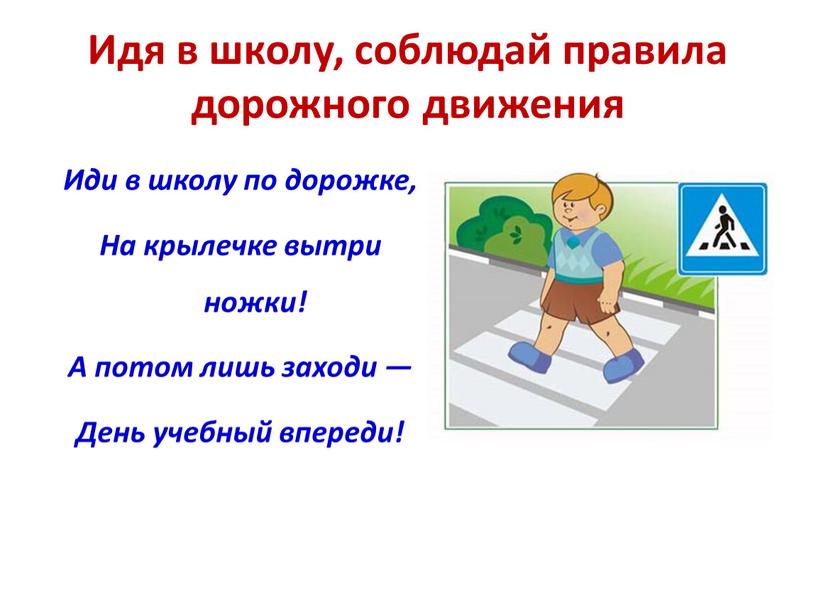 Идя в школу, соблюдай правила дорожного движения

Иди в школу по дорожке,

На крылечке вытри ножки!

А потом лишь заходи —

День учебный впереди!